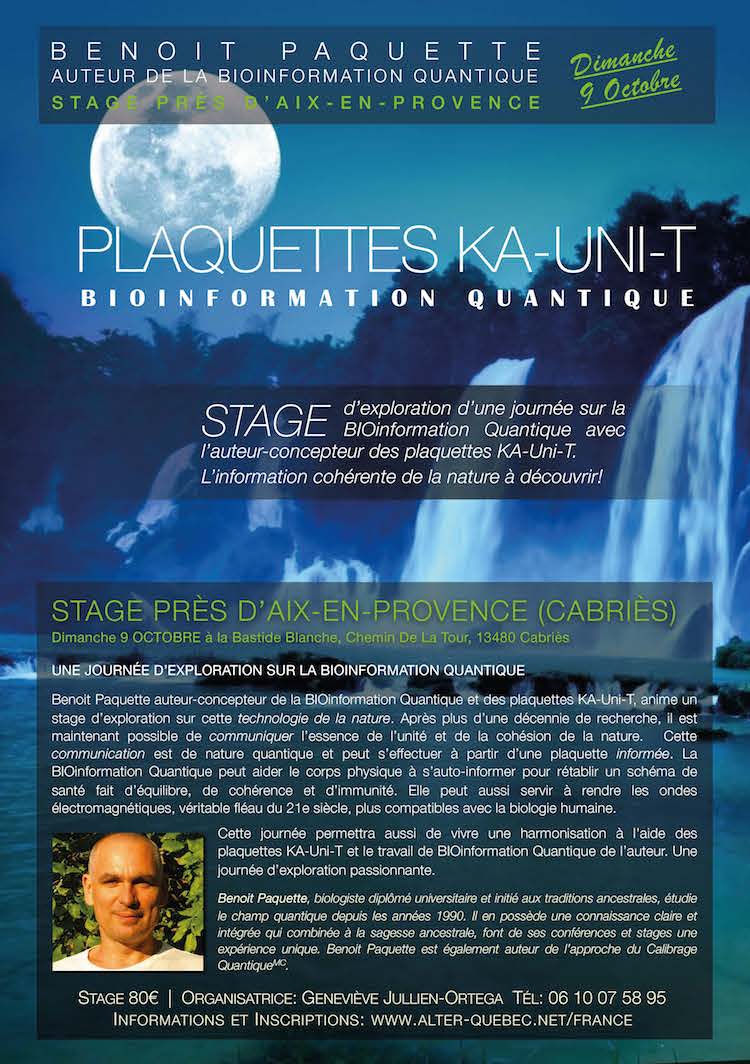 BENOIT PAQUETTE
AUTEUR DE LA BIOINFORMATION QUANTIQUE
STAGE PRÈS D'AIX-EN-PROVENCE

Dimanche 9 Octobre

PLAQUETTES KA-UNI-T
BIOINFORMATION QUANTIQUE

STAGE d'exploration d'une journée sur la BIOinformation Quantique avec l'auteur-concepteur des plaquettes KA-Uni-T.
L'information cohérente de la nature à découvrir!

STAGE PRÈS D'AIX-EN-PROVENCE (CABRIÈS)
Dimanche 9 OCTOBRE à la Bastide Blanche, Chemin De La Tour, 13480 Cabriès

UNE JOURNÉE D'EXPLORATION SUR LA BIOINFORMATION QUANTIQUE

Benoit Paquette auteur-concepteur de la BIOinformation Quantique et des plaquettes KA-Uni-T, anime un stage d'exploration sur cette technologie de la nature. Après plus d'une décennie de recherche, il est maintenant possible de communiquer l'essence de l'unité et de la cohésion de la nature. Cette communication est de nature quantique et peut s'effectuer à partir d'une plaquette informée. La BIOinformation Quantique peut aider le corps physique à s'auto-informer pour rétablir un schéma de santé fait d'équilibre, de cohérence et d'immunité. Elle peut aussi servir à rendre les ondes électromagnétiques, véritable fléau du 21e siècle, plus compatibles avec la biologie humaine.

Cette journée permettra aussi de vivre une harmonisation à l'aide des plaquettes KA-Uni-T et le travail de BIOinformation Quantique de l'auteur. Une journée d'exploration passionnante.

Benoit Paquette, biologiste diplômé universitaire et initié aux traditions ancestrales, étudie le champ quantique depuis les années 1990. Il en possède une connaissance claire et intégrée qui combinée à la sagesse ancestrale, font de ses conférences et stages une expérience unique. Benoit Paquette est également auteur de l'approche du Calibrage Quantique$^{MC}$.

STAGE 80€ | ORGANISATRICE: GENEVIÈVE JULLIEN-ORTEGA TÉL: 06 10 07 58 95
INFORMATIONS ET INSCRIPTIONS: WWW.ALTER-QUEBEC.NET/FRANCE